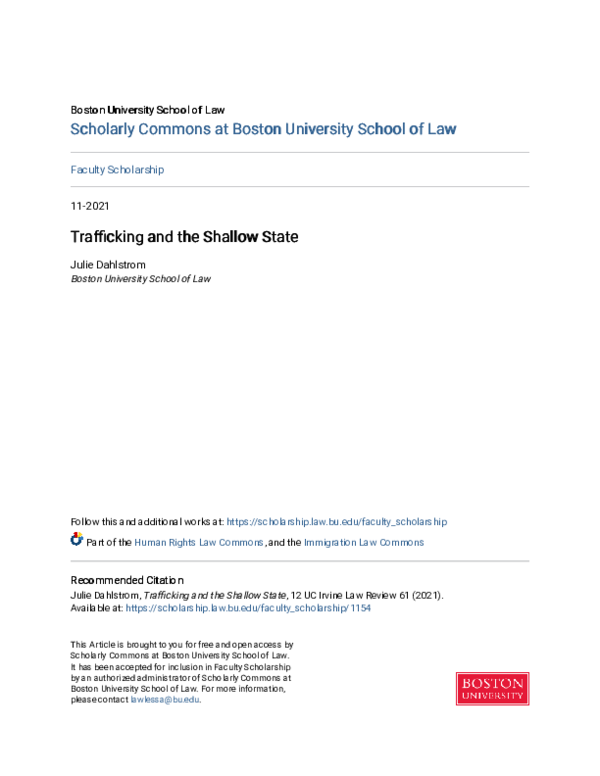 Boston University School of Law
Scholarly Commons at Boston University School of Law

Faculty Scholarship

11-2021

Trafficking and the Shallow State

Julie Dahlstrom
Boston University School of Law

Follow this and additional works at: https://scholarship.law.bu.edu/faculty_scholarship

Part of the Human Rights Law Commons, and the Immigration Law Commons

Recommended Citation
Julie Dahlstrom, Trafficking and the Shallow State, 12 UC Irvine Law Review 61 (2021).
Available at: https://scholarship.law.bu.edu/faculty_scholarship/1154

This Article is brought to you for free and open access by Scholarly Commons at Boston University School of Law. It has been accepted for inclusion in Faculty Scholarship by an authorized administrator of Scholarly Commons at Boston University School of Law. For more information, please contact lawlessa@bu.edu.

BOSTON UNIVERSITY